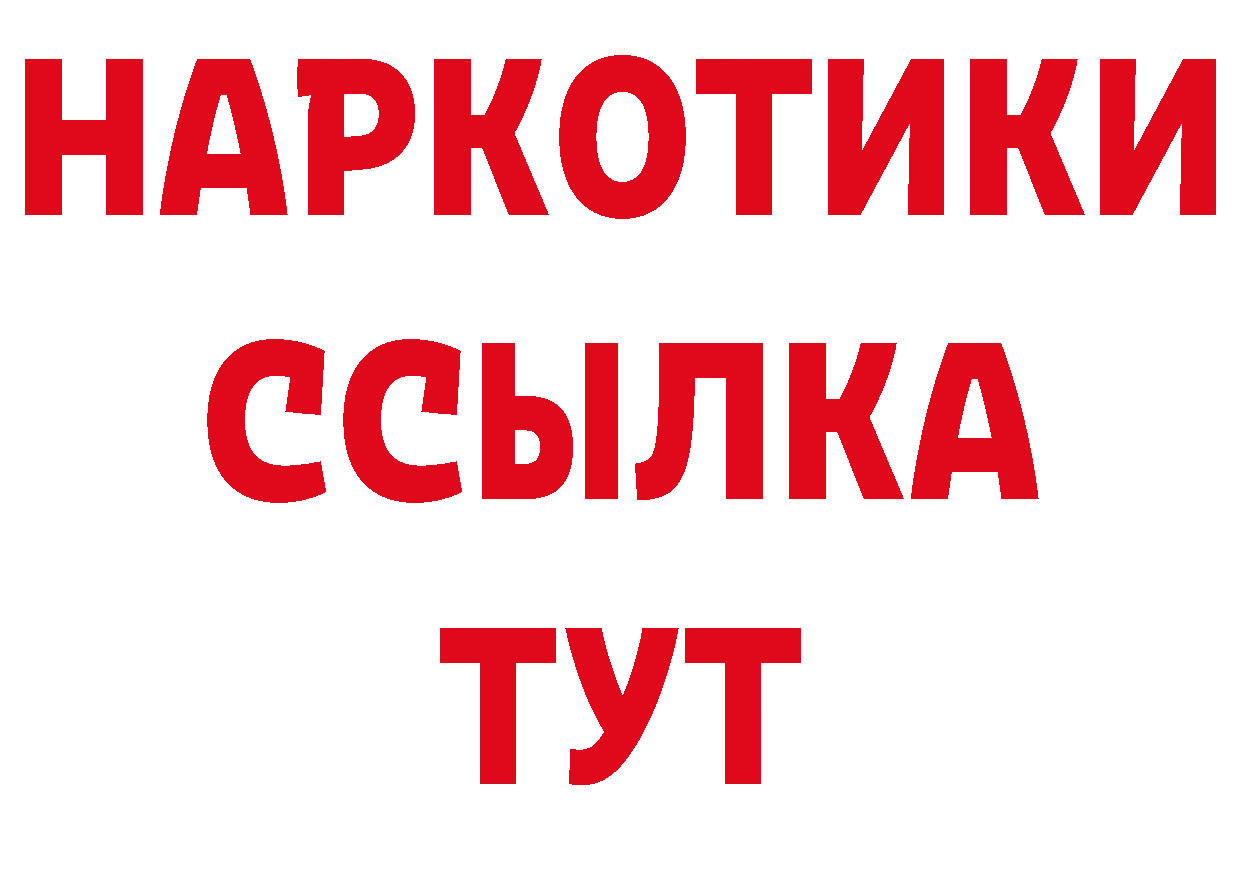 НАРКОТИКИ
ССЫЛКА
ТУТ